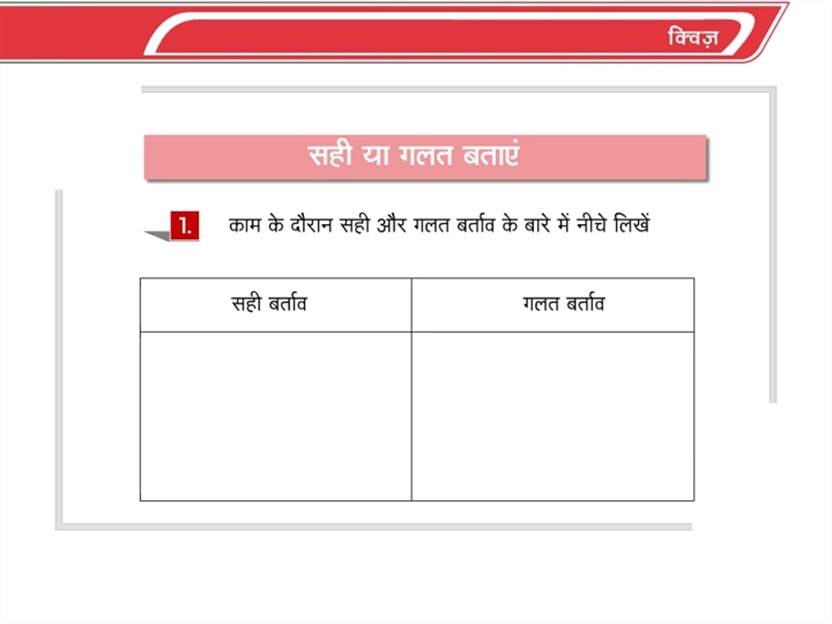 क्विज़

सही या गलत बताएं

1. काम के दौरान सही और गलत बर्ताव के बारे में नीचे लिखें

| सही बर्ताव | गलत बर्ताव |
|---|---|
| | |